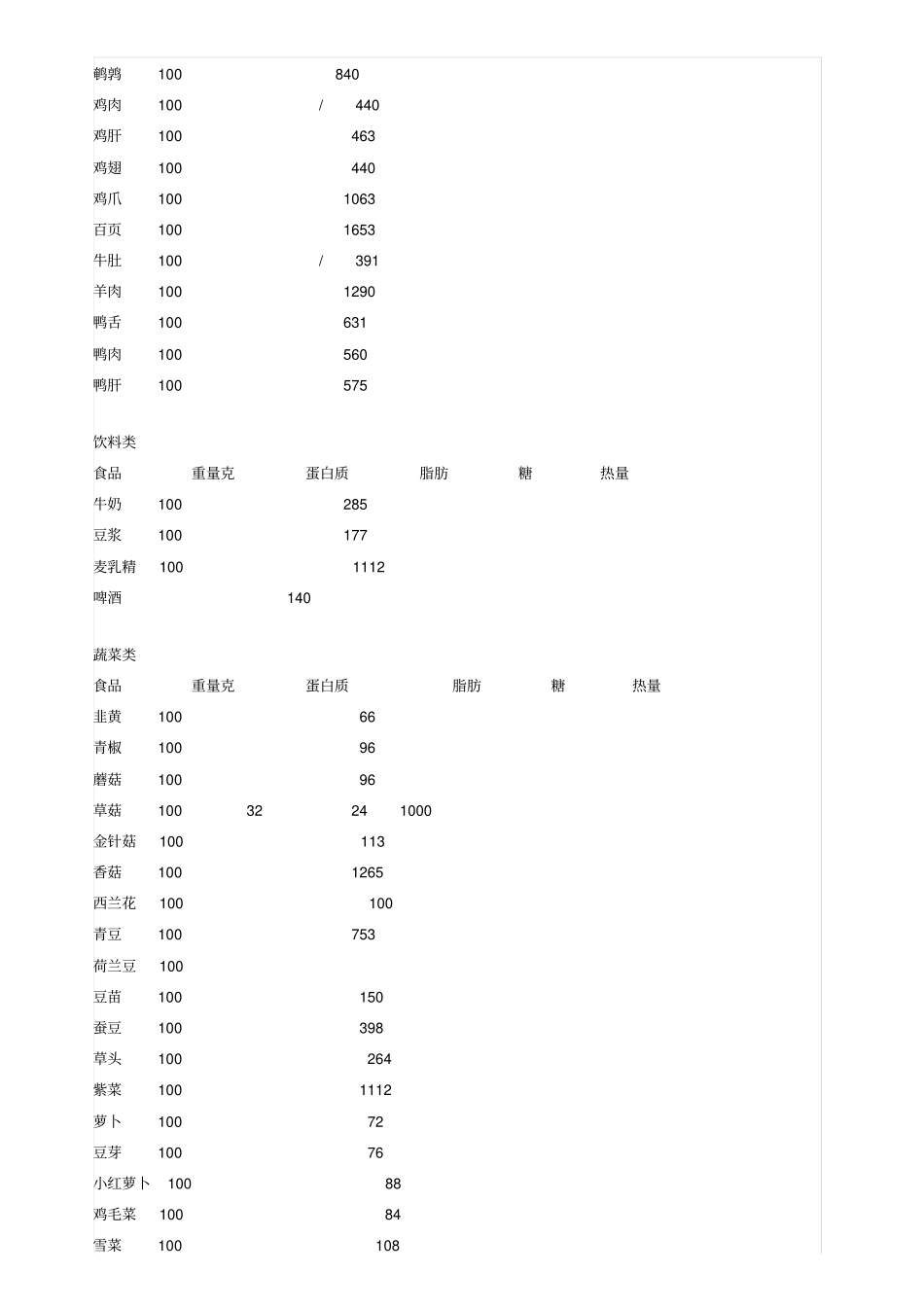 鹌鹑 100 840
鸡肉 100 / 440
鸡肝 100 463
鸡翅 100 440
鸡爪 100 1063
百页 100 1653
牛肚 100 / 391
羊肉 100 1290
鸭舌 100 631
鸭肉 100 560
鸭肝 100 575

饮料类
食品 重量克 蛋白质 脂肪 糖 热量
牛奶 100 285
豆浆 100 177
麦乳精 100 1112
啤酒 140

蔬菜类
食品 重量克 蛋白质 脂肪 糖 热量
韭黄 100 66
青椒 100 96
蘑菇 100 96
草菇 100 32 24 1000
金针菇 100 113
香菇 100 1265
西兰花 100 100
青豆 100 753
荷兰豆 100
豆苗 100 150
蚕豆 100 398
草头 100 264
紫菜 100 1112
萝卜 100 72
豆芽 100 76
小红萝卜 100 88
鸡毛菜 100 84
雪菜 100 108